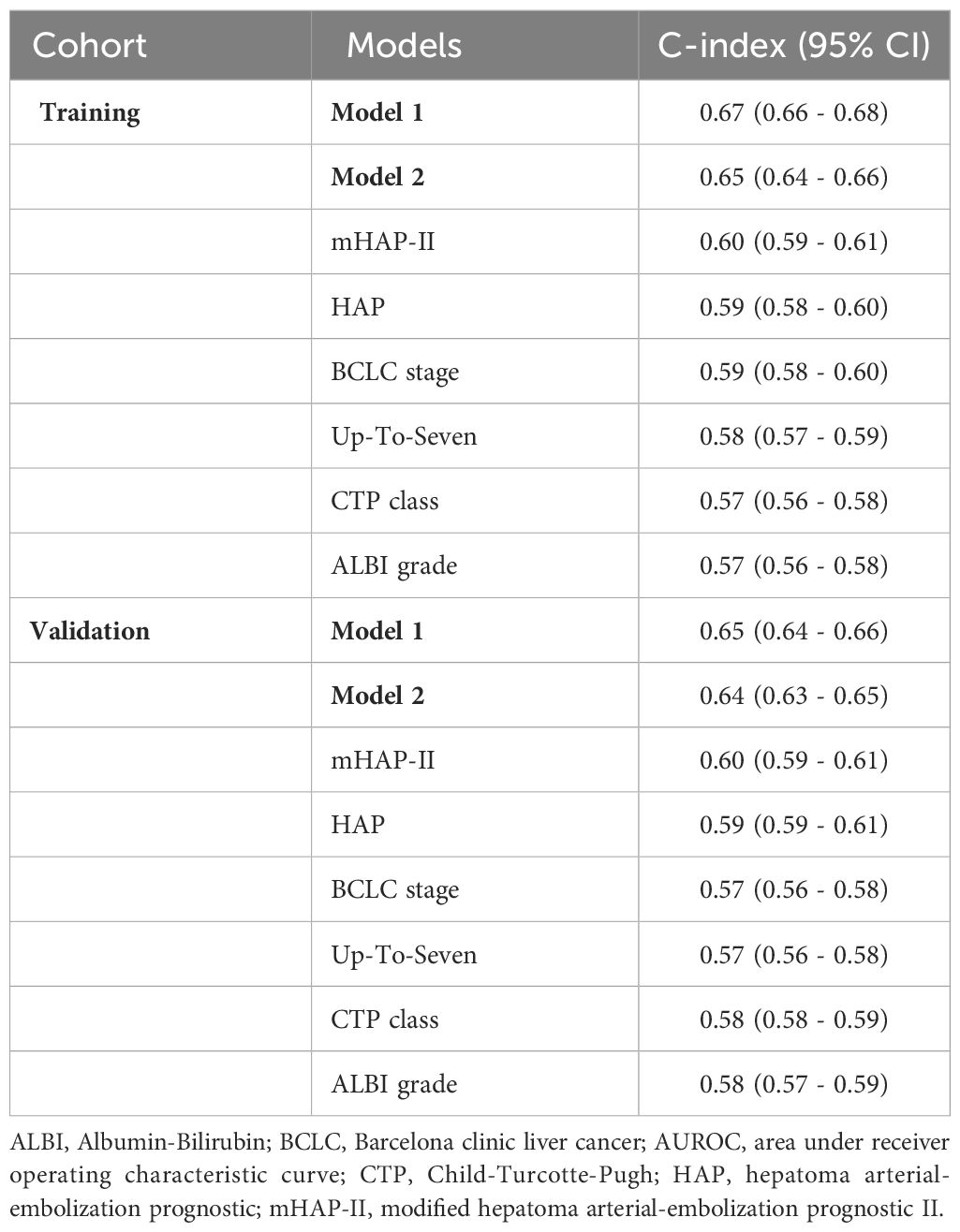 | Cohort | Models | C-index (95% CI) |
|---|---|---|
| **Training** | **Model 1** | 0.67 (0.66 - 0.68) |
| | **Model 2** | 0.65 (0.64 - 0.66) |
| | mHAP-II | 0.60 (0.59 - 0.61) |
| | HAP | 0.59 (0.58 - 0.60) |
| | BCLC stage | 0.59 (0.58 - 0.60) |
| | Up-To-Seven | 0.58 (0.57 - 0.59) |
| | CTP class | 0.57 (0.56 - 0.58) |
| | ALBI grade | 0.57 (0.56 - 0.58) |
| **Validation** | **Model 1** | 0.65 (0.64 - 0.66) |
| | **Model 2** | 0.64 (0.63 - 0.65) |
| | mHAP-II | 0.60 (0.59 - 0.61) |
| | HAP | 0.59 (0.59 - 0.61) |
| | BCLC stage | 0.57 (0.56 - 0.58) |
| | Up-To-Seven | 0.57 (0.56 - 0.58) |
| | CTP class | 0.58 (0.58 - 0.59) |
| | ALBI grade | 0.58 (0.57 - 0.59) |

ALBI, Albumin-Bilirubin; BCLC, Barcelona clinic liver cancer; AUROC, area under receiver operating characteristic curve; CTP, Child-Turcotte-Pugh; HAP, hepatoma arterial-embolization prognostic; mHAP-II, modified hepatoma arterial-embolization prognostic II.